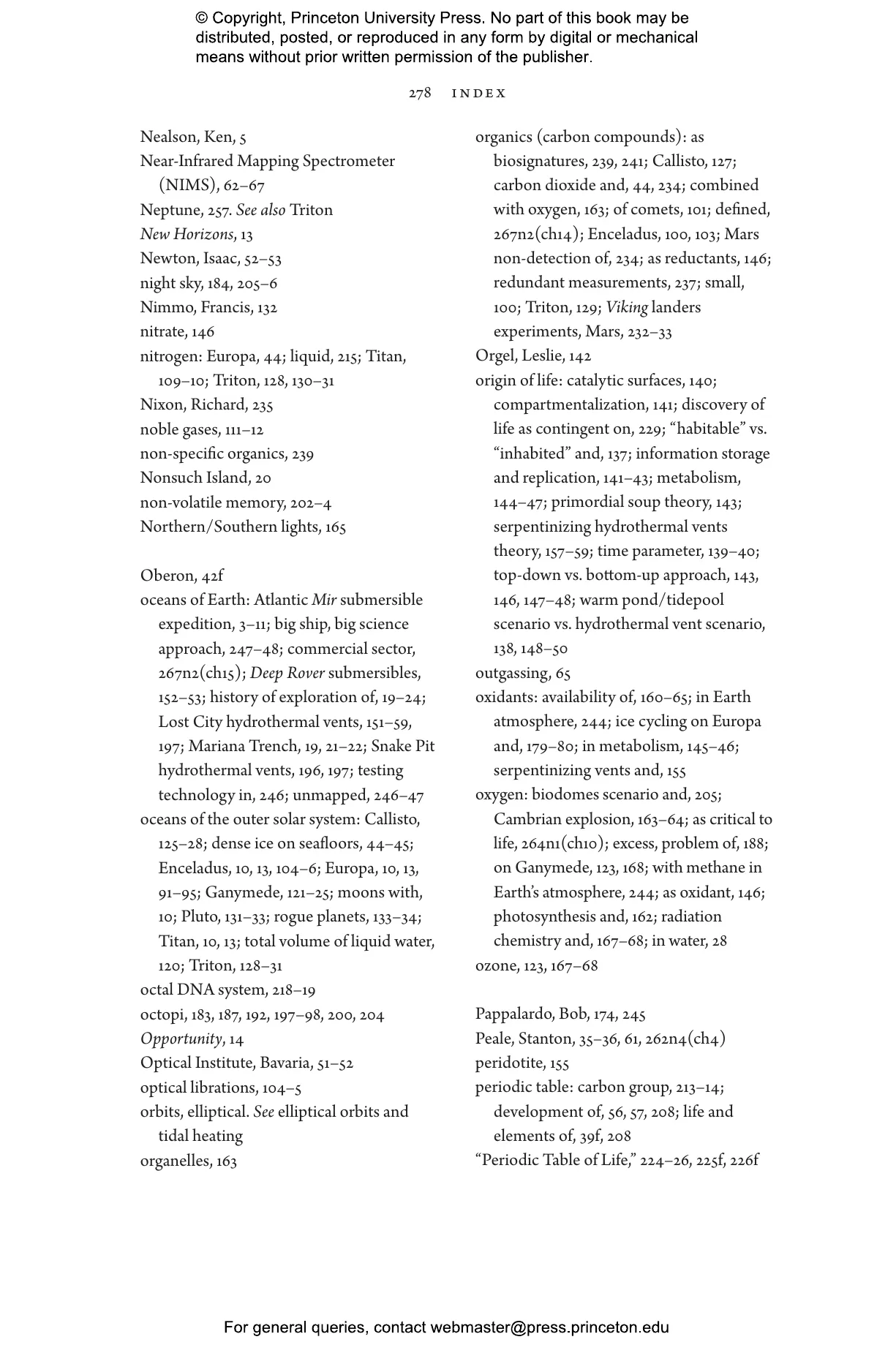 © Copyright, Princeton University Press. No part of this book may be distributed, posted, or reproduced in any form by digital or mechanical means without prior written permission of the publisher.

278 INDEX

Nealson, Ken, 5
Near-Infrared Mapping Spectrometer (NIMS), 62–67
Neptune, 257. See also Triton
New Horizons, 13
Newton, Isaac, 52–53
night sky, 184, 205–6
Nimmo, Francis, 132
nitrate, 146
nitrogen: Europa, 44; liquid, 215; Titan, 109–10; Triton, 128, 130–31
Nixon, Richard, 235
noble gases, 111–12
non-specific organics, 239
Nonsuch Island, 20
non-volatile memory, 202–4
Northern/Southern lights, 165

Oberon, 42f
oceans of Earth: Atlantic Mir submersible expedition, 3–11; big ship, big science approach, 247–48; commercial sector, 267n2(ch15); Deep Rover submersibles, 152–53; history of exploration of, 19–24; Lost City hydrothermal vents, 151–59, 197; Mariana Trench, 19, 21–22; Snake Pit hydrothermal vents, 196, 197; testing technology in, 246; unmapped, 246–47
oceans of the outer solar system: Callisto, 125–28; dense ice on seafloors, 44–45; Enceladus, 10, 13, 104–6; Europa, 10, 13, 91–95; Ganymede, 121–25; moons with, 10; Pluto, 131–33; rogue planets, 133–34; Titan, 10, 13; total volume of liquid water, 120; Triton, 128–31
octal DNA system, 218–19
octopi, 183, 187, 192, 197–98, 200, 204
Opportunity, 14
Optical Institute, Bavaria, 51–52
optical librations, 104–5
orbits, elliptical. See elliptical orbits and tidal heating
organelles, 163

organics (carbon compounds): as biosignatures, 239, 241; Callisto, 127; carbon dioxide and, 44, 234; combined with oxygen, 163; of comets, 101; defined, 267n2(ch14); Enceladus, 100, 103; Mars non-detection of, 234; as reductants, 146; redundant measurements, 237; small, 100; Triton, 129; Viking landers experiments, Mars, 232–33
Orgel, Leslie, 142
origin of life: catalytic surfaces, 140; compartmentalization, 141; discovery of life as contingent on, 229; “habitable” vs. “inhabited” and, 137; information storage and replication, 141–43; metabolism, 144–47; primordial soup theory, 143; serpentinizing hydrothermal vents theory, 157–59; time parameter, 139–40; top-down vs. bottom-up approach, 143, 146, 147–48; warm pond/tidepool scenario vs. hydrothermal vent scenario, 138, 148–50
outgassing, 65
oxidants: availability of, 160–65; in Earth atmosphere, 244; ice cycling on Europa and, 179–80; in metabolism, 145–46; serpentinizing vents and, 155
oxygen: biodomes scenario and, 205; Cambrian explosion, 163–64; as critical to life, 264n1(ch10); excess, problem of, 188; on Ganymede, 123, 168; with methane in Earth’s atmosphere, 244; as oxidant, 146; photosynthesis and, 162; radiation chemistry and, 167–68; in water, 28
ozone, 123, 167–68

Pappalardo, Bob, 174, 245
Peale, Stanton, 35–36, 61, 262n4(ch4)
peridotite, 155
periodic table: carbon group, 213–14; development of, 56, 57, 208; life and elements of, 39f, 208
“Periodic Table of Life,” 224–26, 225f, 226f

For general queries, contact webmaster@press.princeton.edu